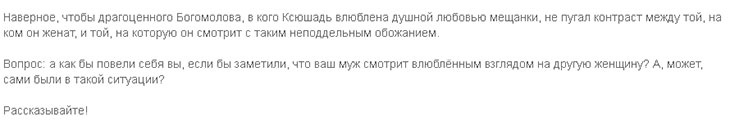 Наверное, чтобы драгоценного Богомолова, в кого Ксюшадь влюблена душной любовью мещанки, не пугал контраст между той, на ком он женат, и той, на которую он смотрит с таким неподдельным обожанием.

Вопрос: а как бы повели себя вы, если бы заметили, что ваш муж смотрит влюблённым взглядом на другую женщину? А, может, сами были в такой ситуации?

Рассказывайте!